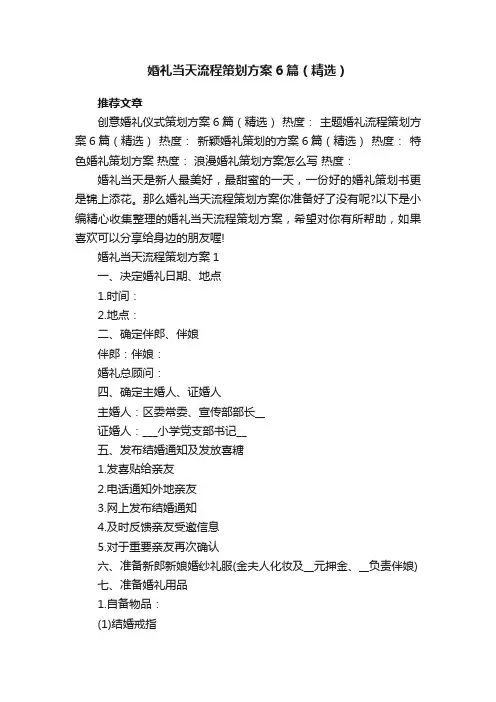 婚礼当天流程策划方案6篇（精选）

推荐文章

创意婚礼仪式策划方案6篇（精选） 热度： 主题婚礼流程策划方案6篇（精选） 热度： 新颖婚礼策划的方案6篇（精选） 热度： 特色婚礼策划方案 热度： 浪漫婚礼策划方案怎么写 热度：

婚礼当天是新人最美好，最甜蜜的一天，一份好的婚礼策划书更是锦上添花。那么婚礼当天流程策划方案你准备好了没有呢?以下是小编精心收集整理的婚礼当天流程策划方案，希望对你有所帮助，如果喜欢可以分享给身边的朋友喔!

婚礼当天流程策划方案1

一、决定婚礼日期、地点

1.时间：

2.地点：

二、确定伴郎、伴娘

伴郎：伴娘：

婚礼总顾问：

四、确定主婚人、证婚人

主婚人：区委常委、宣传部部长__

证婚人：___小学党支部书记__

五、发布结婚通知及发放喜糖

1.发喜贴给亲友

2.电话通知外地亲友

3.网上发布结婚通知

4.及时反馈亲友受邀信息

5.对于重要亲友再次确认

六、准备新郎新娘婚纱礼服(金夫人化妆及__元押金、__负责伴娘)

七、准备婚礼用品

1.自备物品：

(1)结婚戒指